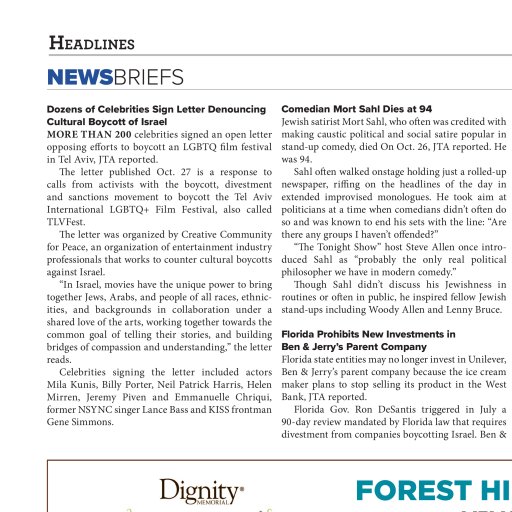 HEADLINES

NEWSBRIEFS

Dozens of Celebrities Sign Letter Denouncing Cultural Boycott of Israel

MORE THAN 200 celebrities signed an open letter opposing efforts to boycott an LGBTQ film festival in Tel Aviv, JTA reported.

The letter published Oct. 27 is a response to calls from activists with the boycott, divestment and sanctions movement to boycott the Tel Aviv International LGBTQ+ Film Festival, also called TLVFest.

The letter was organized by Creative Community for Peace, an organization of entertainment industry professionals that works to counter cultural boycotts against Israel.

"In Israel, movies have the unique power to bring together Jews, Arabs, and people of all races, ethnicities, and backgrounds in collaboration under a shared love of the arts, working together towards the common goal of telling their stories, and building bridges of compassion and understanding," the letter reads.

Celebrities signing the letter included actors Mila Kunis, Billy Porter, Neil Patrick Harris, Helen Mirren, Jeremy Piven and Emmanuelle Chriqui, former NSYNC singer Lance Bass and KISS frontman Gene Simmons.

Comedian Mort Sahl Dies at 94

Jewish satirist Mort Sahl, who often was credited with making caustic political and social satire popular in stand-up comedy, died On Oct. 26, JTA reported. He was 94.

Sahl often walked onstage holding just a rolled-up newspaper, riffing on the headlines of the day in extended improvised monologues. He took aim at politicians at a time when comedians didn't often do so and was known to end his sets with the line: "Are there any groups I haven't offended?"

"The Tonight Show" host Steve Allen once introduced Sahl as "probably the only real political philosopher we have in modern comedy."

Though Sahl didn't discuss his Jewishness in routines or often in public, he inspired fellow Jewish stand-ups including Woody Allen and Lenny Bruce.

Florida Prohibits New Investments in Ben & Jerry's Parent Company

Florida state entities may no longer invest in Unilever, Ben & Jerry's parent company because the ice cream maker plans to stop selling its product in the West Bank, JTA reported.

Florida Gov. Ron DeSantis triggered in July a 90-day review mandated by Florida law that requires divestment from companies boycotting Israel. Ben &

Dignity MEMORIAL

FOREST HI